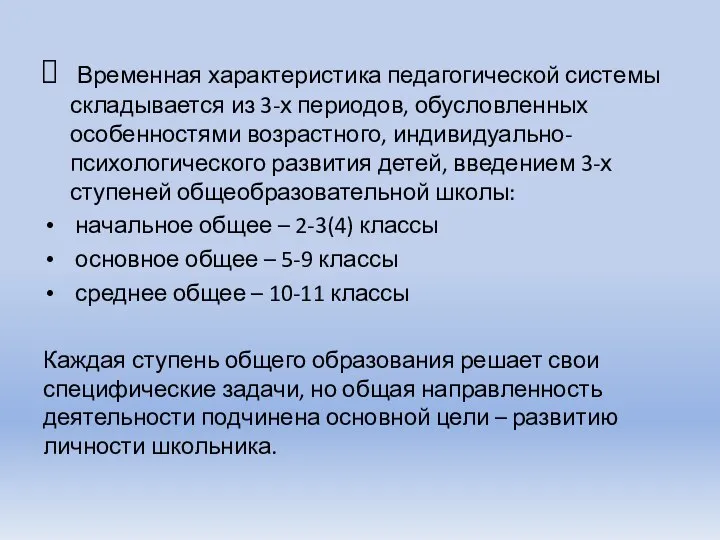 Временная характеристика педагогической системы складывается из 3-х периодов, обусловленных особенностями возрастного, индивидуально-психологического развития детей, введением 3-х ступеней общеобразовательной школы:

• начальное общее – 2-3(4) классы
• основное общее – 5-9 классы
• среднее общее – 10-11 классы

Каждая ступень общего образования решает свои специфические задачи, но общая направленность деятельности подчинена основной цели – развитию личности школьника.